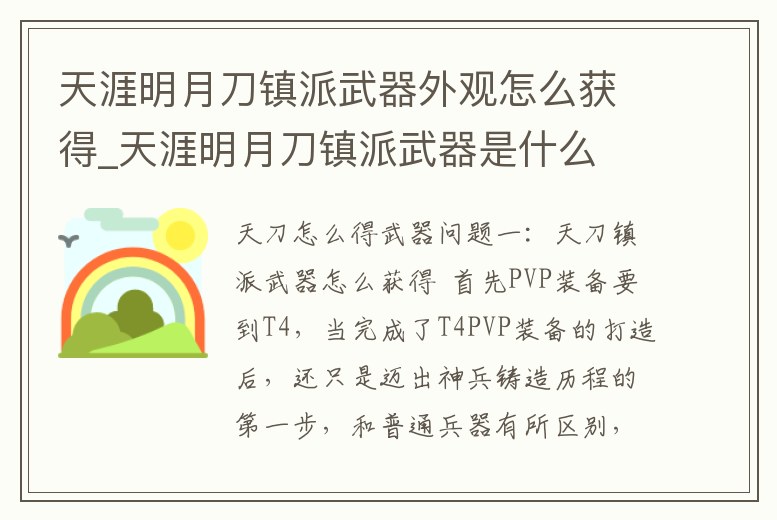 天涯明月刀镇派武器外观怎么获得_天涯明月刀镇派武器是什么

天刀怎么得武器问题一：天刀镇派武器怎么获得 首先PVP装备要到T4，当完成了T4PVP装备的打造后，还只是迈出神兵铸造历程的第一步，和普通兵器有所区别，